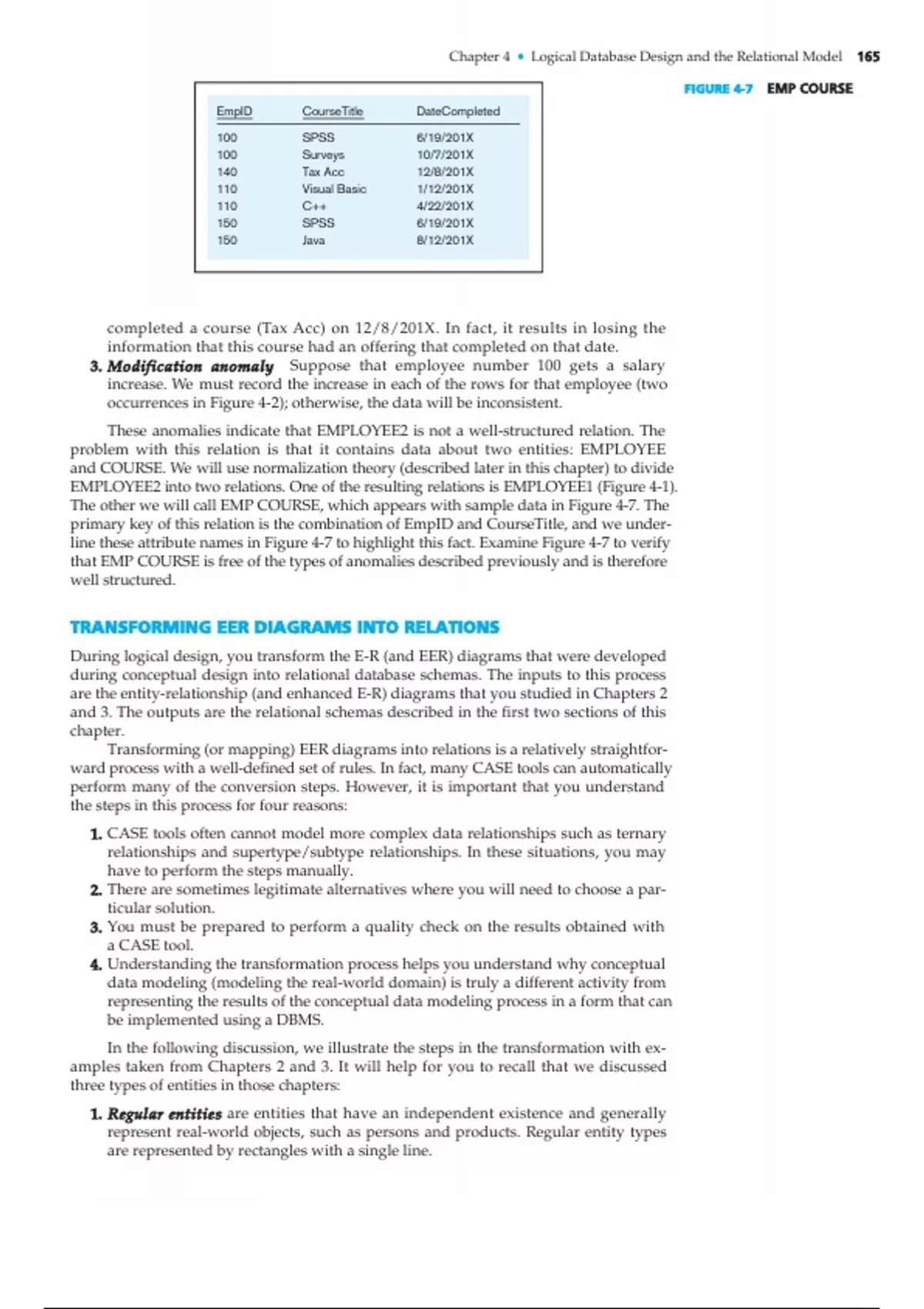 Chapter 4 • Logical Database Design and the Relational Model 165

FIGURE 4-7 EMP COURSE

| EmpID | CourseTitle | DateCompleted |
|---|---|---|
| 100 | SPSS | 6/19/201X |
| 100 | Surveys | 10/7/201X |
| 140 | Tax Acc | 12/8/201X |
| 110 | Visual Basic | 1/12/201X |
| 110 | C++ | 4/22/201X |
| 150 | SPSS | 6/19/201X |
| 150 | Java | 8/12/201X |

completed a course (Tax Acc) on 12/8/201X. In fact, it results in losing the information that this course had an offering that completed on that date.

3. Modification anomaly Suppose that employee number 100 gets a salary increase. We must record the increase in each of the rows for that employee (two occurrences in Figure 4-2); otherwise, the data will be inconsistent.

These anomalies indicate that EMPLOYEE2 is not a well-structured relation. The problem with this relation is that it contains data about two entities: EMPLOYEE and COURSE. We will use normalization theory (described later in this chapter) to divide EMPLOYEE2 into two relations. One of the resulting relations is EMPLOYEE1 (Figure 4-1). The other we will call EMP COURSE, which appears with sample data in Figure 4-7. The primary key of this relation is the combination of EmpID and CourseTitle, and we underline these attribute names in Figure 4-7 to highlight this fact. Examine Figure 4-7 to verify that EMP COURSE is free of the types of anomalies described previously and is therefore well structured.

TRANSFORMING EER DIAGRAMS INTO RELATIONS

During logical design, you transform the E-R (and EER) diagrams that were developed during conceptual design into relational database schemas. The inputs to this process are the entity-relationship (and enhanced E-R) diagrams that you studied in Chapters 2 and 3. The outputs are the relational schemas described in the first two sections of this chapter.

Transforming (or mapping) EER diagrams into relations is a relatively straightforward process with a well-defined set of rules. In fact, many CASE tools can automatically perform many of the conversion steps. However, it is important that you understand the steps in this process for four reasons:

1. CASE tools often cannot model more complex data relationships such as ternary relationships and supertype/subtype relationships. In these situations, you may have to perform the steps manually.
2. There are sometimes legitimate alternatives where you will need to choose a particular solution.
3. You must be prepared to perform a quality check on the results obtained with a CASE tool.
4. Understanding the transformation process helps you understand why conceptual data modeling (modeling the real-world domain) is truly a different activity from representing the results of the conceptual data modeling process in a form that can be implemented using a DBMS.

In the following discussion, we illustrate the steps in the transformation with examples taken from Chapters 2 and 3. It will help for you to recall that we discussed three types of entities in those chapters:

1. Regular entities are entities that have an independent existence and generally represent real-world objects, such as persons and products. Regular entity types are represented by rectangles with a single line.